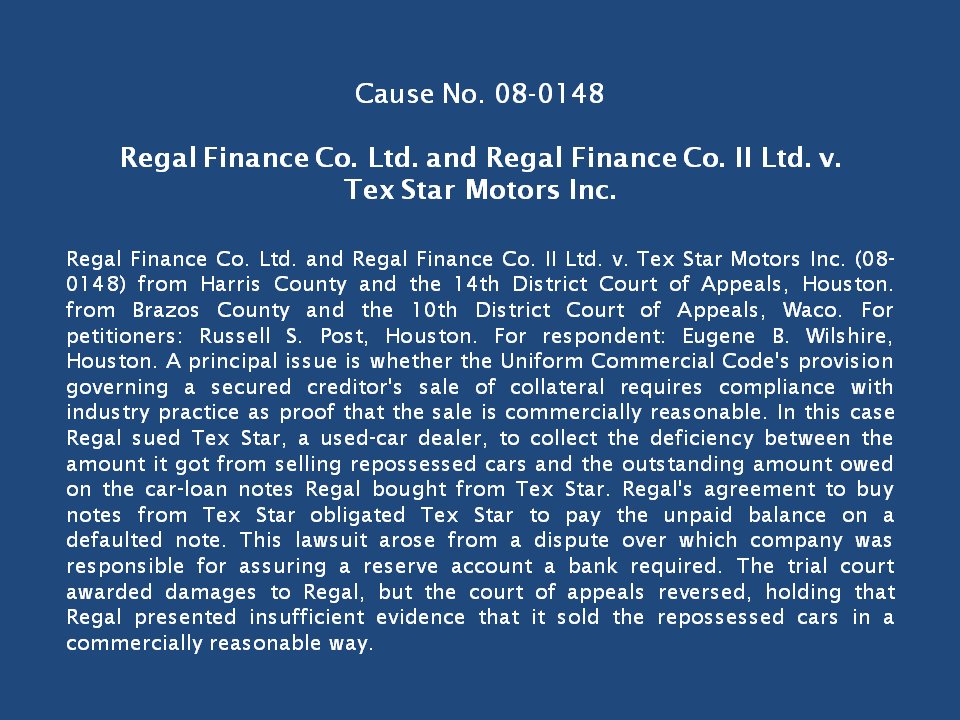 Cause No. 08-0148

Regal Finance Co. Ltd. and Regal Finance Co. II Ltd. v.
Tex Star Motors Inc.

Regal Finance Co. Ltd. and Regal Finance Co. II Ltd. v. Tex Star Motors Inc. (08-0148) from Harris County and the 14th District Court of Appeals, Houston. from Brazos County and the 10th District Court of Appeals, Waco. For petitioners: Russell S. Post, Houston. For respondent: Eugene B. Wilshire, Houston. A principal issue is whether the Uniform Commercial Code's provision governing a secured creditor's sale of collateral requires compliance with industry practice as proof that the sale is commercially reasonable. In this case Regal sued Tex Star, a used-car dealer, to collect the deficiency between the amount it got from selling repossessed cars and the outstanding amount owed on the car-loan notes Regal bought from Tex Star. Regal's agreement to buy notes from Tex Star obligated Tex Star to pay the unpaid balance on a defaulted note. This lawsuit arose from a dispute over which company was responsible for assuring a reserve account a bank required. The trial court awarded damages to Regal, but the court of appeals reversed, holding that Regal presented insufficient evidence that it sold the repossessed cars in a commercially reasonable way.